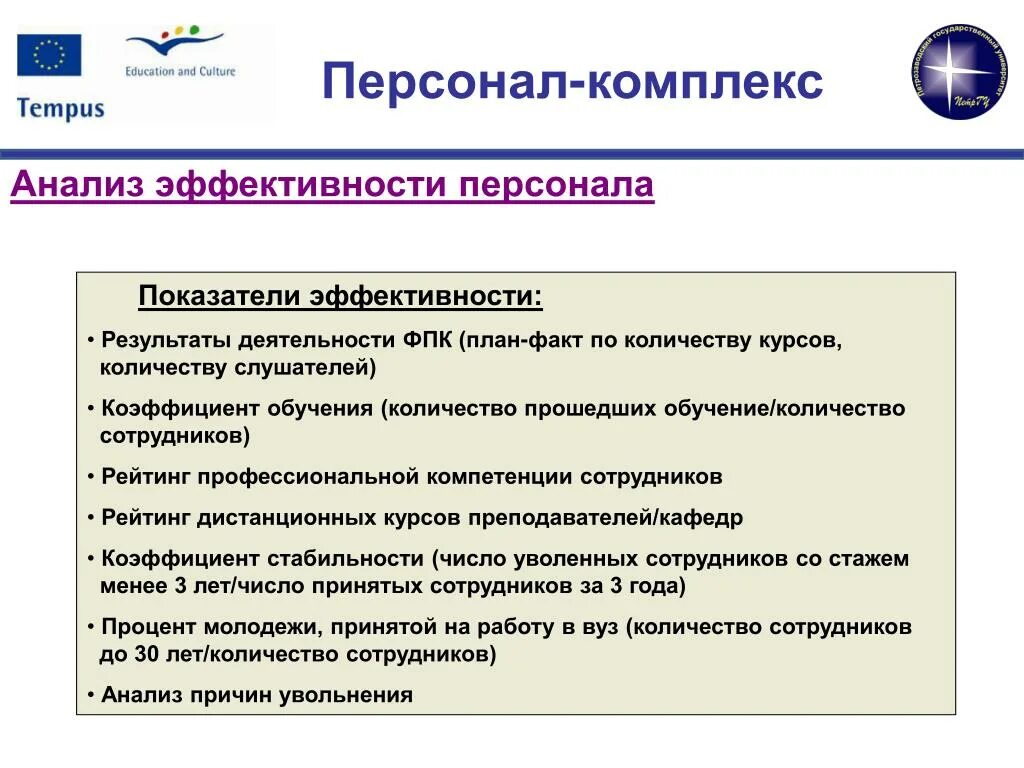 Education and Culture

Tempus

Персонал-комплекс

Петрозаводский государственный университет

ПетрГУ

Анализ эффективности персонала

Показатели эффективности:

• Результаты деятельности ФПК (план-факт по количеству курсов, количеству слушателей)

• Коэффициент обучения (количество прошедших обучение/количество сотрудников)

• Рейтинг профессиональной компетенции сотрудников

• Рейтинг дистанционных курсов преподавателей/кафедр

• Коэффициент стабильности (число уволенных сотрудников со стажем менее 3 лет/число принятых сотрудников за 3 года)

• Процент молодежи, принятой на работу в вуз (количество сотрудников до 30 лет/количество сотрудников)

• Анализ причин увольнения